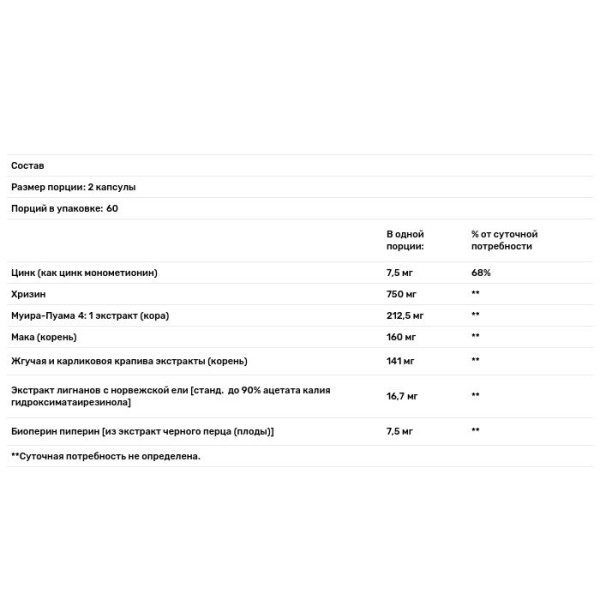 Состав

Размер порции: 2 капсулы

Порций в упаковке: 60

| | В одной порции: | % от суточной потребности |
|---|---|---|
| Цинк (как цинк монометионин) | 7,5 мг | 68% |
| Хризин | 750 мг | ** |
| Муира-Пуама 4: 1 экстракт (кора) | 212,5 мг | ** |
| Мака (корень) | 160 мг | ** |
| Жгучая и карликовоя крапива экстракты (корень) | 141 мг | ** |
| Экстракт лигнанов с норвежской ели [станд. до 90% ацетата калия гидроксиматаирезинола] | 16,7 мг | ** |
| Биоперин пиперин [из экстракт черного перца (плоды)] | 7,5 мг | ** |

**Суточная потребность не определена.